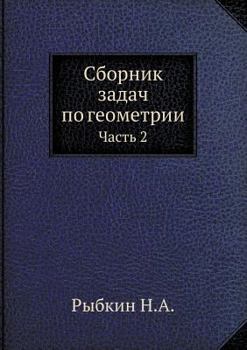 Сборник задач по геометрии

Часть 2

Рыбкин Н.А.